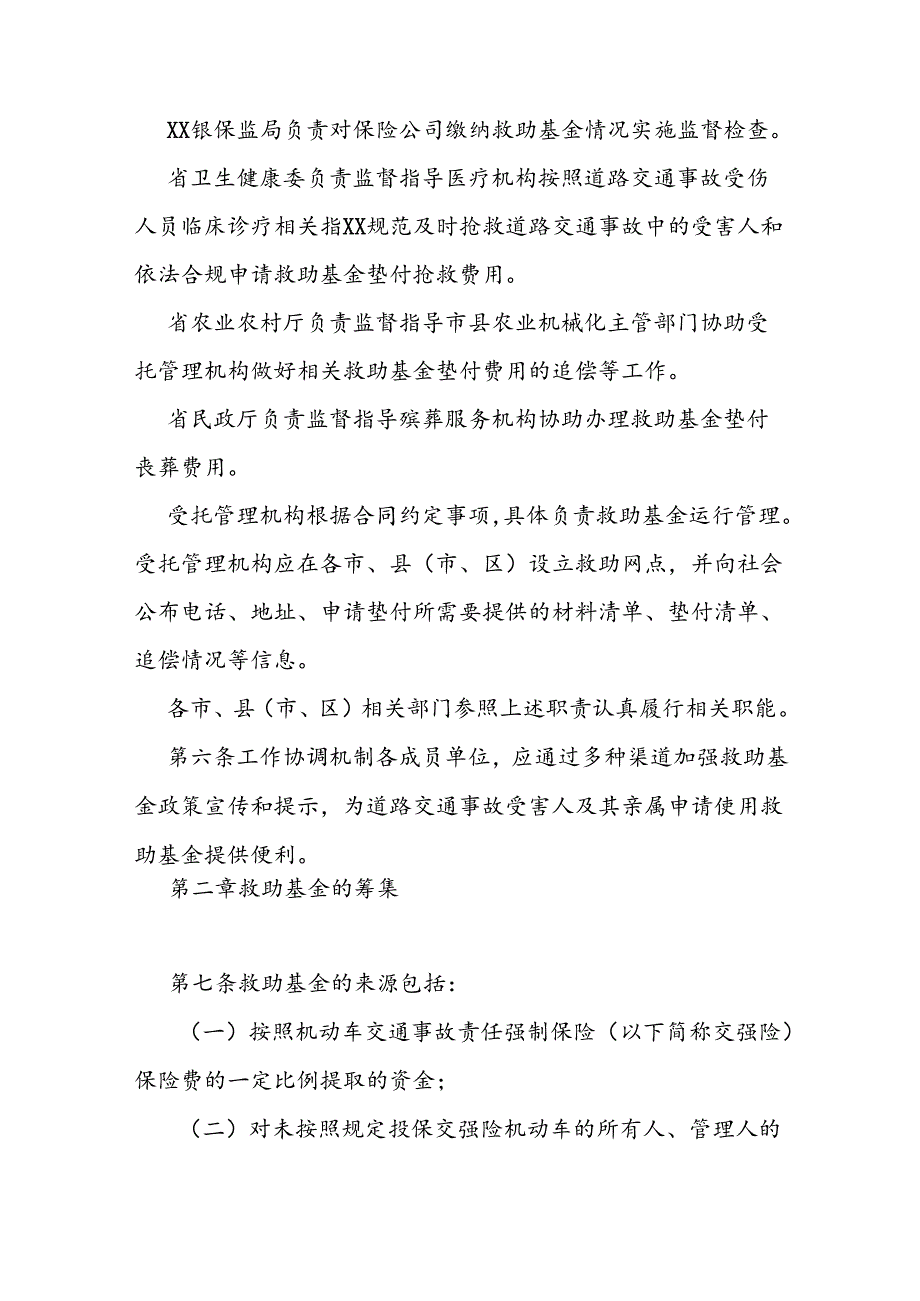 XX银保监局负责对保险公司缴纳救助基金情况实施监督检查。

省卫生健康委负责监督指导医疗机构按照道路交通事故受伤人员临床诊疗相关指XX规范及时抢救道路交通事故中的受害人和依法合规申请救助基金垫付抢救费用。

省农业农村厅负责监督指导市县农业机械化主管部门协助受托管理机构做好相关救助基金垫付费用的追偿等工作。

省民政厅负责监督指导殡葬服务机构协助办理救助基金垫付丧葬费用。

受托管理机构根据合同约定事项，具体负责救助基金运行管理。受托管理机构应在各市、县（市、区）设立救助网点，并向社会公布电话、地址、申请垫付所需要提供的材料清单、垫付清单、追偿情况等信息。

各市、县（市、区）相关部门参照上述职责认真履行相关职能。

第六条工作协调机制各成员单位，应通过多种渠道加强救助基金政策宣传和提示，为道路交通事故受害人及其亲属申请使用救助基金提供便利。

第二章救助基金的筹集

第七条救助基金的来源包括：

（一）按照机动车交通事故责任强制保险（以下简称交强险）保险费的一定比例提取的资金；

（二）对未按照规定投保交强险机动车的所有人、管理人的